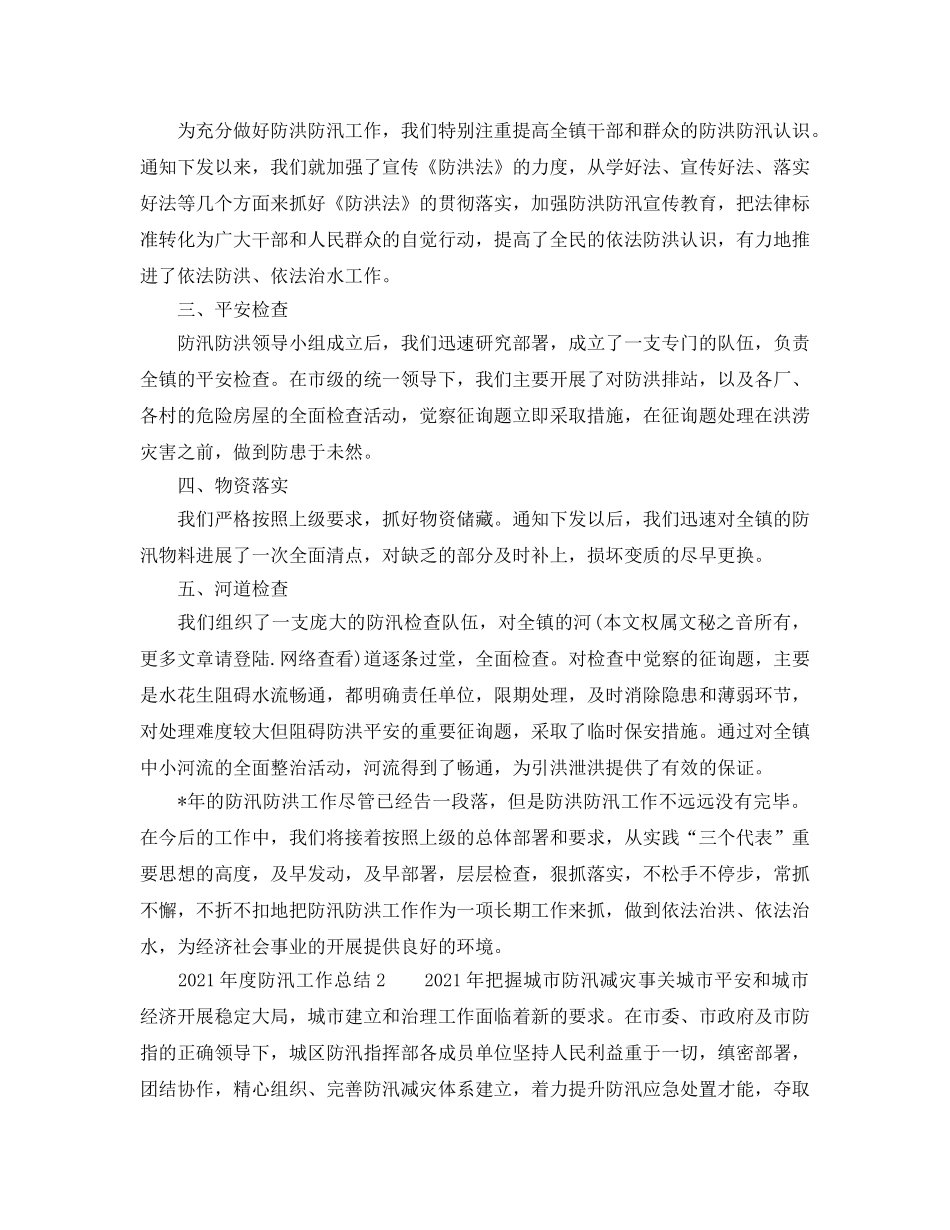 为充分做好防洪防汛工作，我们特别注重提高全镇干部和群众的防洪防汛认识。通知下发以来，我们就加强了宣传《防洪法》的力度，从学好法、宣传好法、落实好法等几个方面来抓好《防洪法》的贯彻落实，加强防洪防汛宣传教育，把法律标准转化为广大干部和人民群众的自觉行动，提高了全民的依法防洪认识，有力地推进了依法防洪、依法治水工作。

三、平安检查

防汛防洪领导小组成立后，我们迅速研究部署，成立了一支专门的队伍，负责全镇的平安检查。在市级的统一领导下，我们主要开展了对防洪排站，以及各厂、各村的危险房屋的全面检查活动，觉察征询题立即采取措施，在征询题处理在洪涝灾害之前，做到防患于未然。

四、物资落实

我们严格按照上级要求，抓好物资储藏。通知下发以后，我们迅速对全镇的防汛物料进展了一次全面清点，对缺乏的部分及时补上，损坏变质的尽早更换。

五、河道检查

我们组织了一支庞大的防汛检查队伍，对全镇的河(本文权属文秘之音所有，更多文章请登陆.网络查看)道逐条过堂，全面检查。对检查中觉察的征询题，主要是水花生阻碍水流畅通，都明确责任单位，限期处理，及时消除隐患和薄弱环节，对处理难度较大但阻碍防洪平安的重要征询题，采取了临时保安措施。通过对全镇中小河流的全面整治活动，河流得到了畅通，为引洪泄洪提供了有效的保证。

*年的防汛防洪工作尽管已经告一段落，但是防洪防汛工作不远远没有完毕。在今后的工作中，我们将接着按照上级的总体部署和要求，从实践“三个代表”重要思想的高度，及早发动，及早部署，层层检查，狠抓落实，不松手不停步，常抓不懈，不折不扣地把防汛防洪工作作为一项长期工作来抓，做到依法治洪、依法治水，为经济社会事业的开展提供良好的环境。

2021 年度防汛工作总结 2　　2021 年把握城市防汛减灾事关城市平安和城市经济开展稳定大局，城市建立和治理工作面临着新的要求。在市委、市政府及市防指的正确领导下，城区防汛指挥部各成员单位坚持人民利益重于一切，缜密部署，团结协作，精心组织、完善防汛减灾体系建立，着力提升防汛应急处置才能，夺取